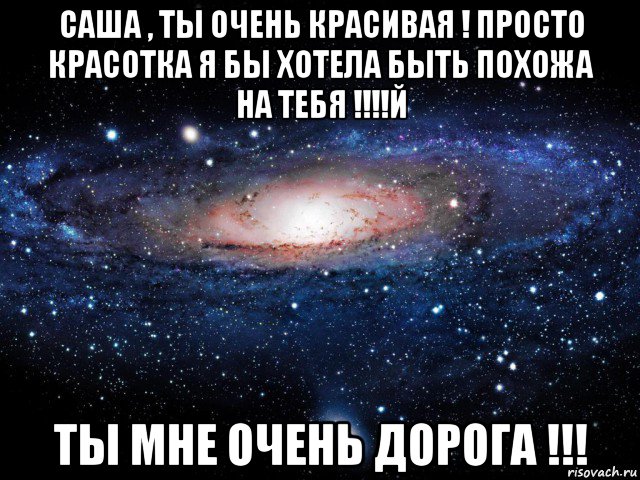 САША , ТЫ ОЧЕНЬ КРАСИВАЯ ! ПРОСТО КРАСОТКА Я БЫ ХОТЕЛА БЫТЬ ПОХОЖА НА ТЕБЯ !!!!Й

ТЫ МНЕ ОЧЕНЬ ДОРОГА !!!

risovach.ru